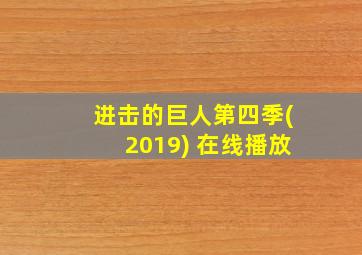 进击的巨人第四季(2019) 在线播放